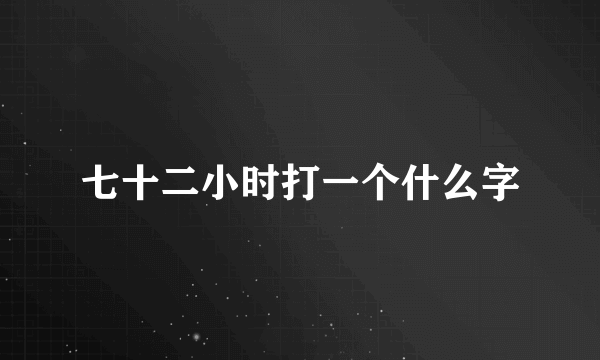 七十二小时打一个什么字